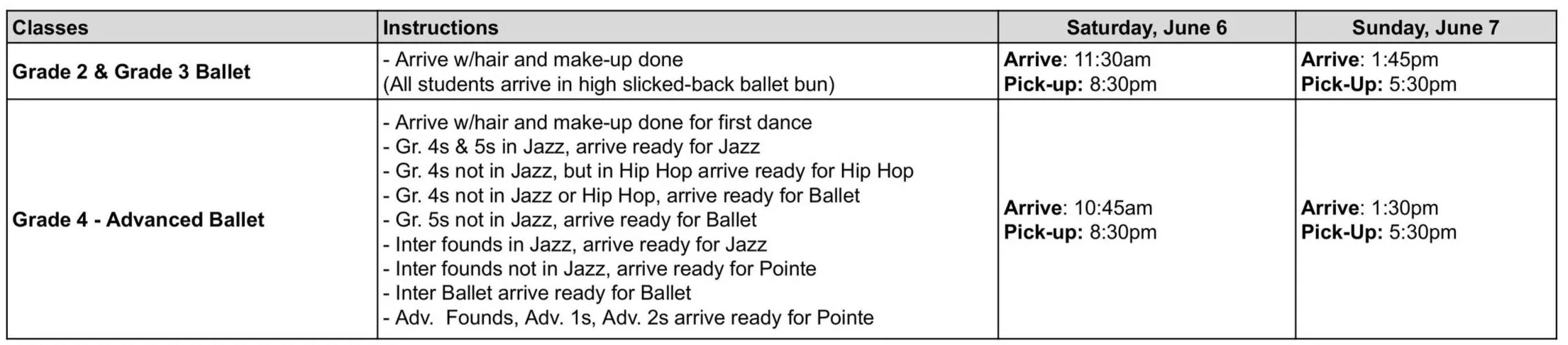 | Classes | Instructions | Saturday, June 6 | Sunday, June 7 |
|---|---|---|---|
| Grade 2 & Grade 3 Ballet | - Arrive w/hair and make-up done (All students arrive in high slicked-back ballet bun) | Arrive: 11:30am Pick-up: 8:30pm | Arrive: 1:45pm Pick-Up: 5:30pm |
| Grade 4 - Advanced Ballet | - Arrive w/hair and make-up done for first dance - Gr. 4s & 5s in Jazz, arrive ready for Jazz - Gr. 4s not in Jazz, but in Hip Hop arrive ready for Hip Hop - Gr. 4s not in Jazz or Hip Hop, arrive ready for Ballet - Gr. 5s not in Jazz, arrive ready for Ballet - Inter founds in Jazz, arrive ready for Jazz - Inter founds not in Jazz, arrive ready for Pointe - Inter Ballet arrive ready for Ballet - Adv. Founds, Adv. 1s, Adv. 2s arrive ready for Pointe | Arrive: 10:45am Pick-up: 8:30pm | Arrive: 1:30pm Pick-Up: 5:30pm |